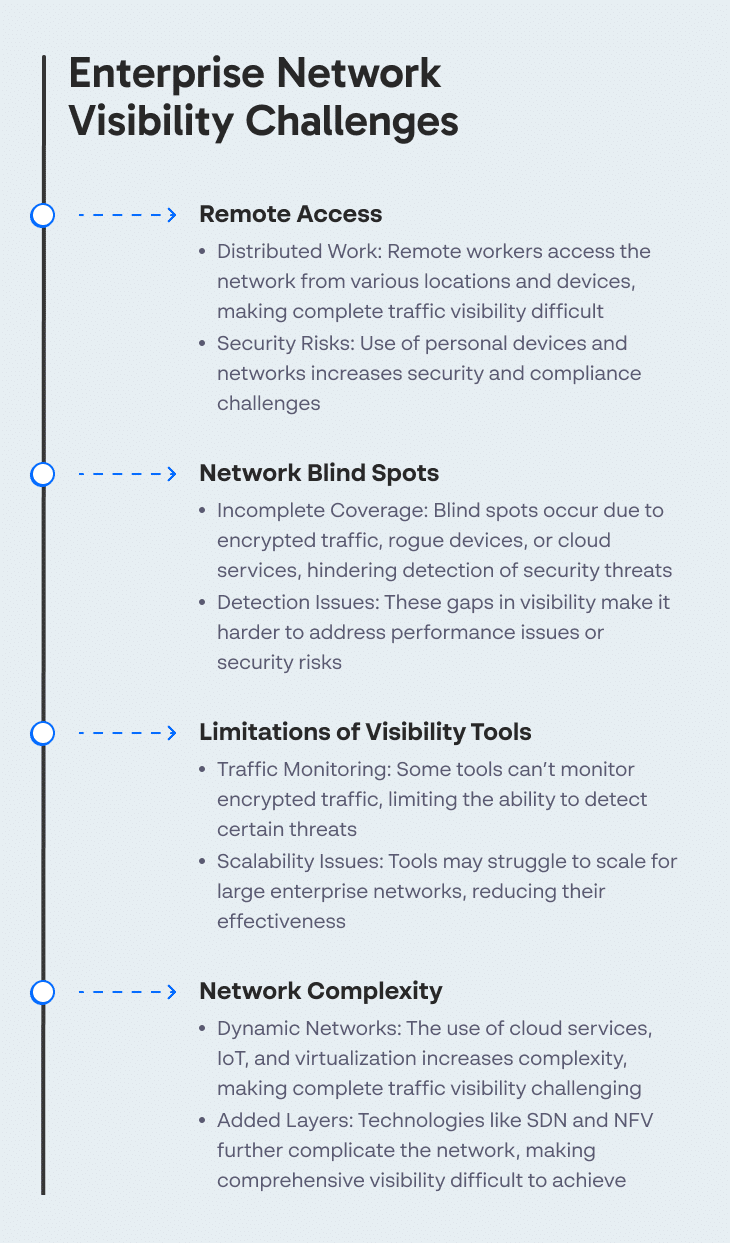 Enterprise Network Visibility Challenges

Remote Access

• Distributed Work: Remote workers access the network from various locations and devices, making complete traffic visibility difficult
• Security Risks: Use of personal devices and networks increases security and compliance challenges

Network Blind Spots

• Incomplete Coverage: Blind spots occur due to encrypted traffic, rogue devices, or cloud services, hindering detection of security threats
• Detection Issues: These gaps in visibility make it harder to address performance issues or security risks

Limitations of Visibility Tools

• Traffic Monitoring: Some tools can't monitor encrypted traffic, limiting the ability to detect certain threats
• Scalability Issues: Tools may struggle to scale for large enterprise networks, reducing their effectiveness

Network Complexity

• Dynamic Networks: The use of cloud services, IoT, and virtualization increases complexity, making complete traffic visibility challenging
• Added Layers: Technologies like SDN and NFV further complicate the network, making comprehensive visibility difficult to achieve